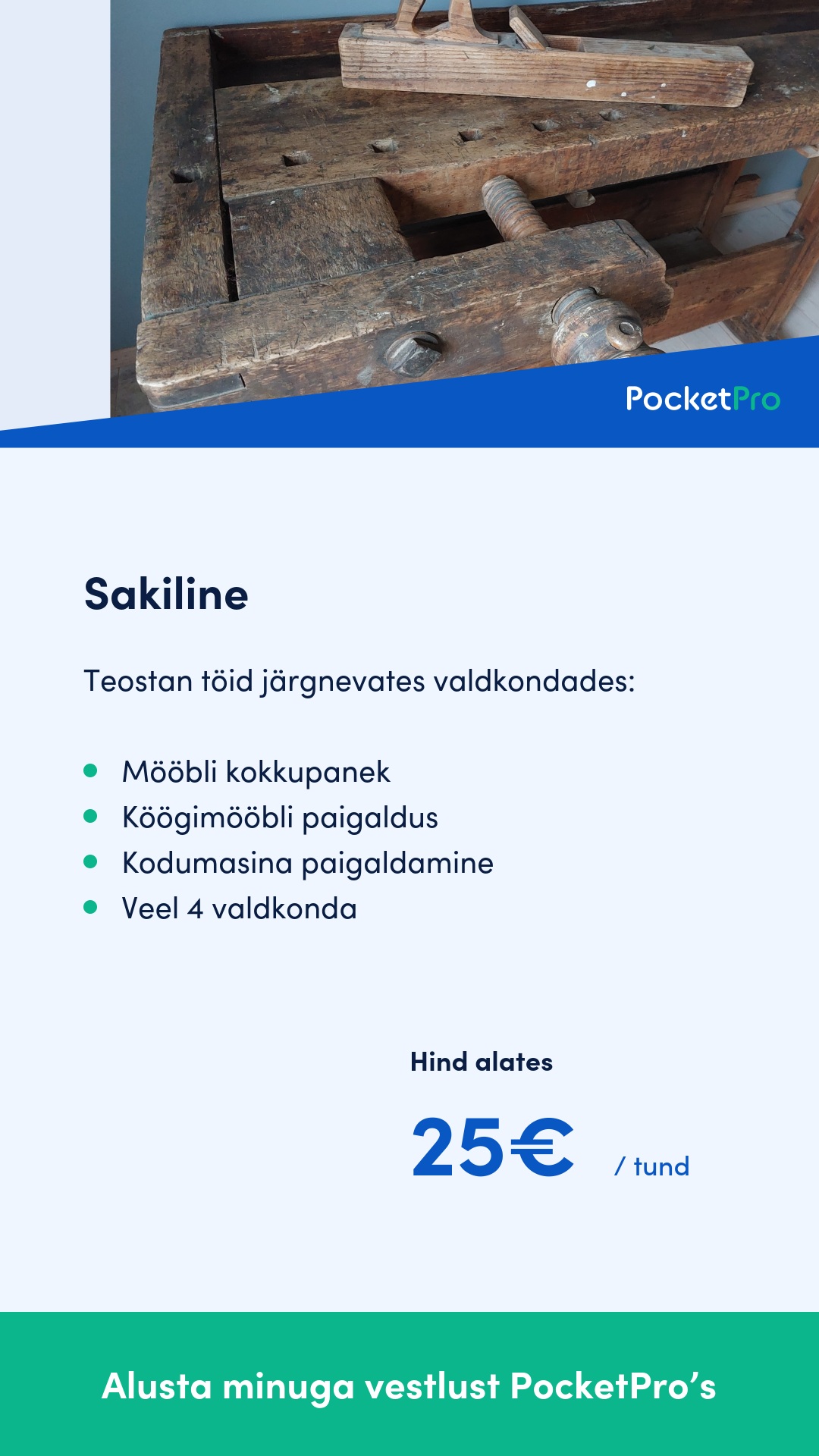 PocketPro

Sakiline

Teostan töid järgnevates valdkondades:

- Mööbli kokkupanek
- Köögimööbli paigaldus
- Kodumasina paigaldamine
- Veel 4 valdkonda

Hind alates

25€ / tund

Alusta minuga vestlust PocketPro's